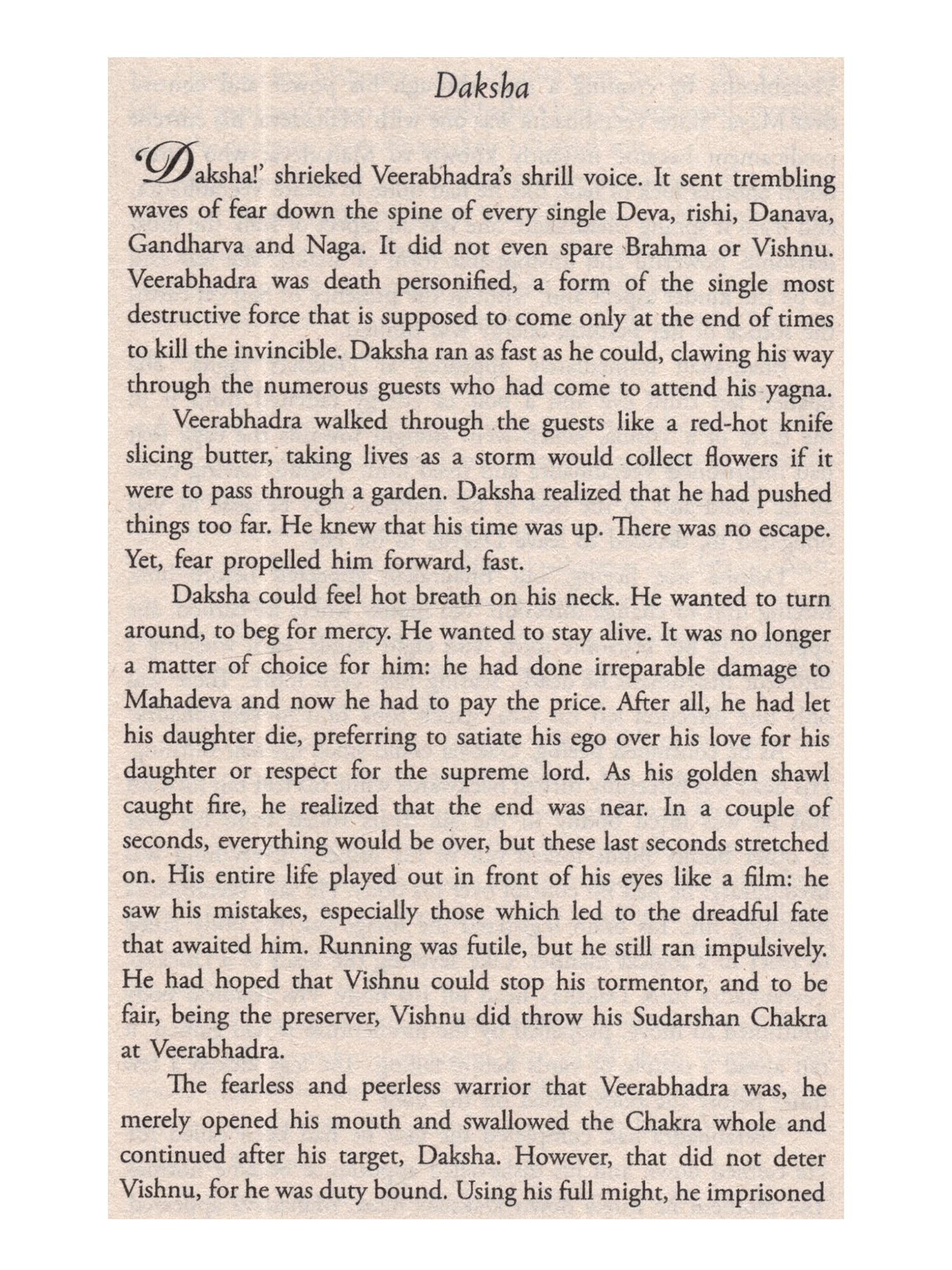 Daksha

'Daksha!' shrieked Veerabhadra's shrill voice. It sent trembling waves of fear down the spine of every single Deva, rishi, Danava, Gandharva and Naga. It did not even spare Brahma or Vishnu. Veerabhadra was death personified, a form of the single most destructive force that is supposed to come only at the end of times to kill the invincible. Daksha ran as fast as he could, clawing his way through the numerous guests who had come to attend his yagna.

Veerabhadra walked through the guests like a red-hot knife slicing butter, taking lives as a storm would collect flowers if it were to pass through a garden. Daksha realized that he had pushed things too far. He knew that his time was up. There was no escape. Yet, fear propelled him forward, fast.

Daksha could feel hot breath on his neck. He wanted to turn around, to beg for mercy. He wanted to stay alive. It was no longer a matter of choice for him: he had done irreparable damage to Mahadeva and now he had to pay the price. After all, he had let his daughter die, preferring to satiate his ego over his love for his daughter or respect for the supreme lord. As his golden shawl caught fire, he realized that the end was near. In a couple of seconds, everything would be over, but these last seconds stretched on. His entire life played out in front of his eyes like a film: he saw his mistakes, especially those which led to the dreadful fate that awaited him. Running was futile, but he still ran impulsively. He had hoped that Vishnu could stop his tormentor, and to be fair, being the preserver, Vishnu did throw his Sudarshan Chakra at Veerabhadra.

The fearless and peerless warrior that Veerabhadra was, he merely opened his mouth and swallowed the Chakra whole and continued after his target, Daksha. However, that did not deter Vishnu, for he was duty bound. Using his full might, he imprisoned